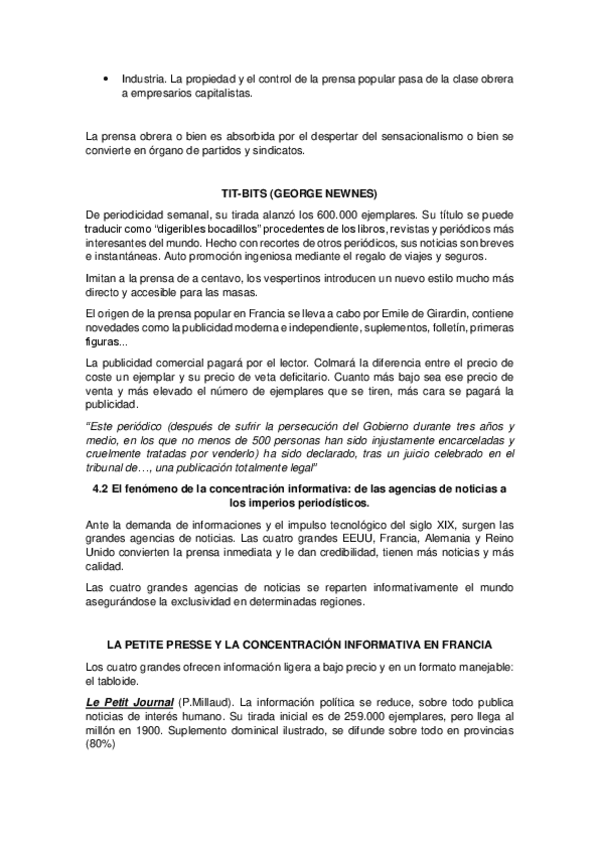 • Industria. La propiedad y el control de la prensa popular pasa de la clase obrera a empresarios capitalistas.

La prensa obrera o bien es absorbida por el despertar del sensacionalismo o bien se convierte en órgano de partidos y sindicatos.

TIT-BITS (GEORGE NEWNES)

De periodicidad semanal, su tirada alanzó los 600.000 ejemplares. Su título se puede traducir como "digeribles bocadillos" procedentes de los libros, revistas y periódicos más interesantes del mundo. Hecho con recortes de otros periódicos, sus noticias son breves e instantáneas. Auto promoción ingeniosa mediante el regalo de viajes y seguros.

Imitan a la prensa de a centavo, los vespertinos introducen un nuevo estilo mucho más directo y accesible para las masas.

El origen de la prensa popular en Francia se lleva a cabo por Emile de Girardin, contiene novedades como la publicidad moderna e independiente, suplementos, folletín, primeras figuras...

La publicidad comercial pagará por el lector. Colmará la diferencia entre el precio de coste un ejemplar y su precio de veta deficitario. Cuanto más bajo sea ese precio de venta y más elevado el número de ejemplares que se tiren, más cara se pagará la publicidad.

"Este periódico (después de sufrir la persecución del Gobierno durante tres años y medio, en los que no menos de 500 personas han sido injustamente encarceladas y cruelmente tratadas por venderlo) ha sido declarado, tras un juicio celebrado en el tribunal de…, una publicación totalmente legal"

4.2 El fenómeno de la concentración informativa: de las agencias de noticias a los imperios periodísticos.

Ante la demanda de informaciones y el impulso tecnológico del siglo XIX, surgen las grandes agencias de noticias. Las cuatro grandes EEUU, Francia, Alemania y Reino Unido convierten la prensa inmediata y le dan credibilidad, tienen más noticias y más calidad.

Las cuatro grandes agencias de noticias se reparten informativamente el mundo asegurándose la exclusividad en determinadas regiones.

LA PETITE PRESSE Y LA CONCENTRACIÓN INFORMATIVA EN FRANCIA

Los cuatro grandes ofrecen información ligera a bajo precio y en un formato manejable: el tabloide.

Le Petit Journal (P.Millaud). La información política se reduce, sobre todo publica noticias de interés humano. Su tirada inicial es de 259.000 ejemplares, pero llega al millón en 1900. Suplemento dominical ilustrado, se difunde sobre todo en provincias (80%)